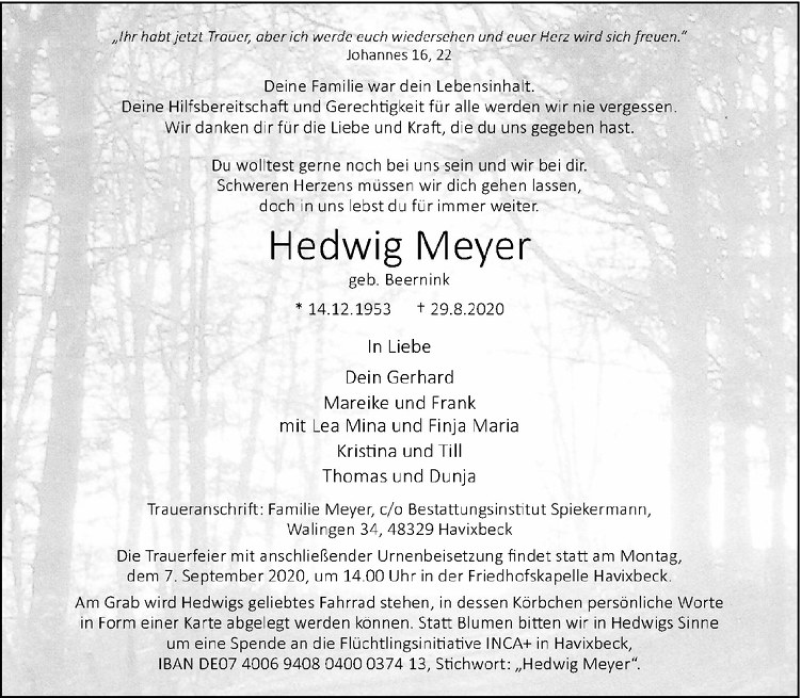 „Ihr habt jetzt Trauer, aber ich werde euch wiedersehen und euer Herz wird sich freuen."
Johannes 16, 22

Deine Familie war dein Lebensinhalt.
Deine Hilfsbereitschaft und Gerechtigkeit für alle werden wir nie vergessen.
Wir danken dir für die Liebe und Kraft, die du uns gegeben hast.

Du wolltest gerne noch bei uns sein und wir bei dir.
Schweren Herzens müssen wir dich gehen lassen,
doch in uns lebst du für immer weiter.

Hedwig Meyer
geb. Beernink

* 14.12.1953 † 29.8.2020

In Liebe

Dein Gerhard
Mareike und Frank
mit Lea Mina und Finja Maria
Kristina und Till
Thomas und Dunja

Traueranschrift: Familie Meyer, c/o Bestattungsinstitut Spiekermann, Walingen 34, 48329 Havixbeck

Die Trauerfeier mit anschließender Urnenbeisetzung findet statt am Montag, dem 7. September 2020, um 14.00 Uhr in der Friedhofskapelle Havixbeck.

Am Grab wird Hedwigs geliebtes Fahrrad stehen, in dessen Körbchen persönliche Worte in Form einer Karte abgelegt werden können. Statt Blumen bitten wir in Hedwigs Sinne um eine Spende an die Flüchtlingsinitiative INCA+ in Havixbeck, IBAN DE07 4006 9408 0400 0374 13, Stichwort: „Hedwig Meyer".